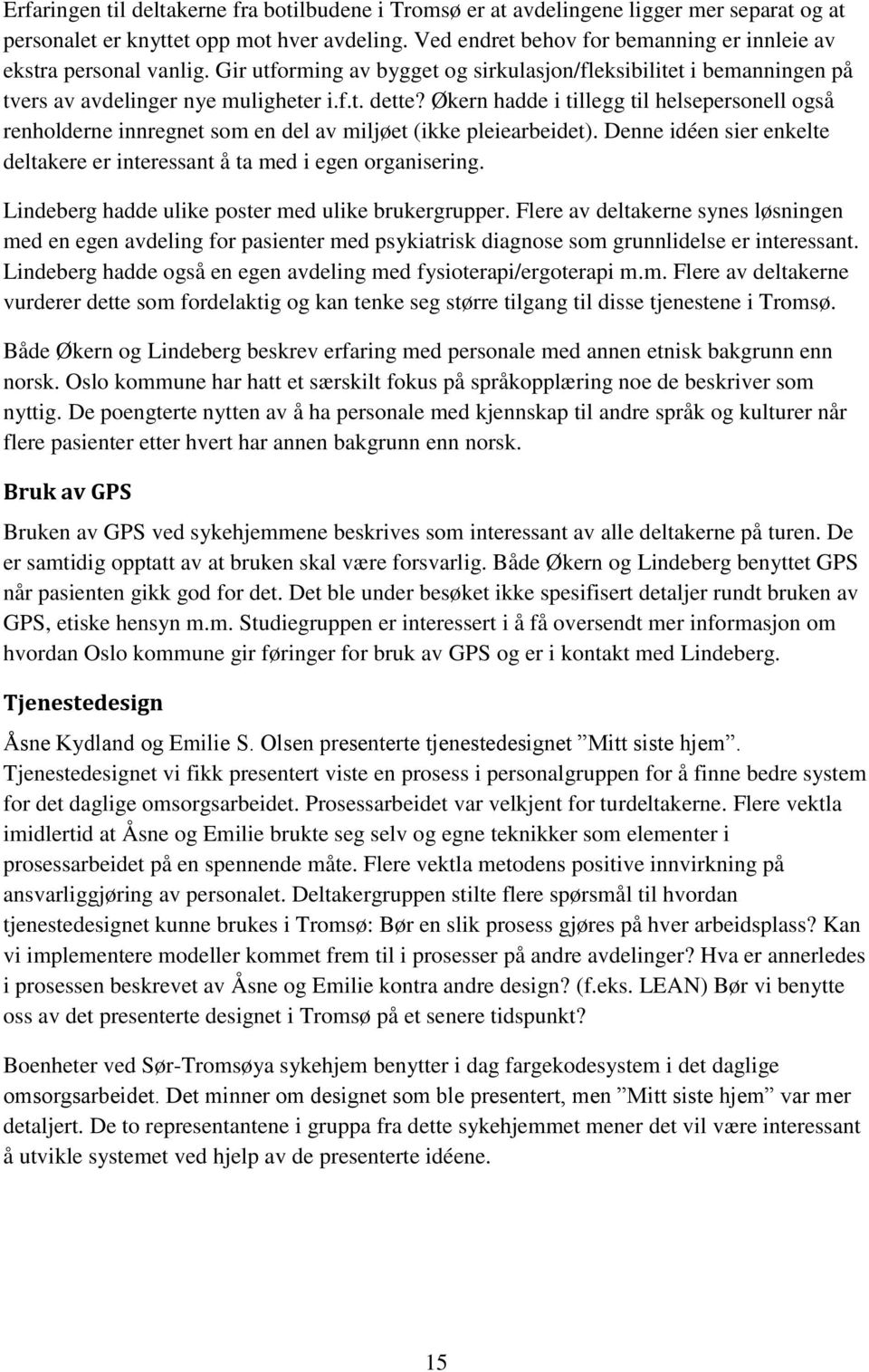 Erfaringen til deltakerne fra botilbudene i Tromsø er at avdelingene ligger mer separat og at personalet er knyttet opp mot hver avdeling. Ved endret behov for bemanning er innleie av ekstra personal vanlig. Gir utforming av bygget og sirkulasjon/fleksibilitet i bemanningen på tvers av avdelinger nye muligheter i.f.t. dette? Økern hadde i tillegg til helsepersonell også renholderne innregnet som en del av miljøet (ikke pleiearbeidet). Denne idéen sier enkelte deltakere er interessant å ta med i egen organisering.

Lindeberg hadde ulike poster med ulike brukergrupper. Flere av deltakerne synes løsningen med en egen avdeling for pasienter med psykiatrisk diagnose som grunnlidelse er interessant. Lindeberg hadde også en egen avdeling med fysioterapi/ergoterapi m.m. Flere av deltakerne vurderer dette som fordelaktig og kan tenke seg større tilgang til disse tjenestene i Tromsø.

Både Økern og Lindeberg beskrev erfaring med personale med annen etnisk bakgrunn enn norsk. Oslo kommune har hatt et særskilt fokus på språkopplæring noe de beskriver som nyttig. De poengterte nytten av å ha personale med kjennskap til andre språk og kulturer når flere pasienter etter hvert har annen bakgrunn enn norsk.

Bruk av GPS

Bruken av GPS ved sykehjemmene beskrives som interessant av alle deltakerne på turen. De er samtidig opptatt av at bruken skal være forsvarlig. Både Økern og Lindeberg benyttet GPS når pasienten gikk god for det. Det ble under besøket ikke spesifisert detaljer rundt bruken av GPS, etiske hensyn m.m. Studiegruppen er interessert i å få oversendt mer informasjon om hvordan Oslo kommune gir føringer for bruk av GPS og er i kontakt med Lindeberg.

Tjenestedesign

Åsne Kydland og Emilie S. Olsen presenterte tjenestedesignet ”Mitt siste hjem”. Tjenestedesignet vi fikk presentert viste en prosess i personalgruppen for å finne bedre system for det daglige omsorgsarbeidet. Prosessarbeidet var velkjent for turdeltakerne. Flere vektla imidlertid at Åsne og Emilie brukte seg selv og egne teknikker som elementer i prosessarbeidet på en spennende måte. Flere vektla metodens positive innvirkning på ansvarliggjøring av personalet. Deltakergruppen stilte flere spørsmål til hvordan tjenestedesignet kunne brukes i Tromsø: Bør en slik prosess gjøres på hver arbeidsplass? Kan vi implementere modeller kommet frem til i prosesser på andre avdelinger? Hva er annerledes i prosessen beskrevet av Åsne og Emilie kontra andre design? (f.eks. LEAN) Bør vi benytte oss av det presenterte designet i Tromsø på et senere tidspunkt?

Boenheter ved Sør-Tromsøya sykehjem benytter i dag fargekodesystem i det daglige omsorgsarbeidet. Det minner om designet som ble presentert, men ”Mitt siste hjem” var mer detaljert. De to representantene i gruppa fra dette sykehjemmet mener det vil være interessant å utvikle systemet ved hjelp av de presenterte idéene.

15